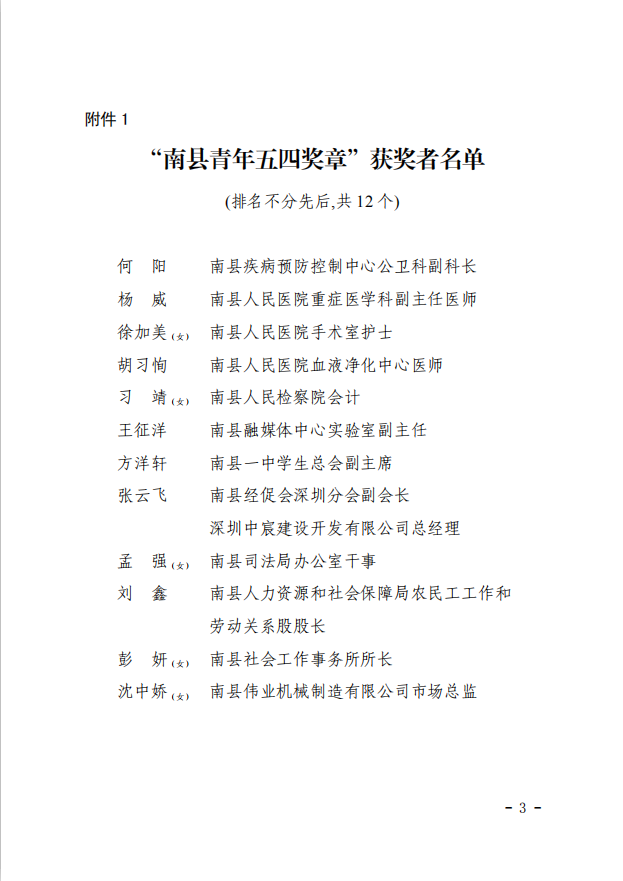 附件 1

“南县青年五四奖章”获奖者名单

(排名不分先后,共 12 个)

何 阳 南县疾病预防控制中心公卫科副科长

杨 威 南县人民医院重症医学科副主任医师

徐加美(女) 南县人民医院手术室护士

胡习恂 南县人民医院血液净化中心医师

习 靖(女) 南县人民检察院会计

王征洋 南县融媒体中心实验室副主任

方洋轩 南县一中学生总会副主席

张云飞 南县经促会深圳分会副会长 深圳中宸建设开发有限公司总经理

孟 强(女) 南县司法局办公室干事

刘 鑫 南县人力资源和社会保障局农民工工作和劳动关系股股长

彭 妍(女) 南县社会工作事务所所长

沈中娇(女) 南县伟业机械制造有限公司市场总监

- 3 -